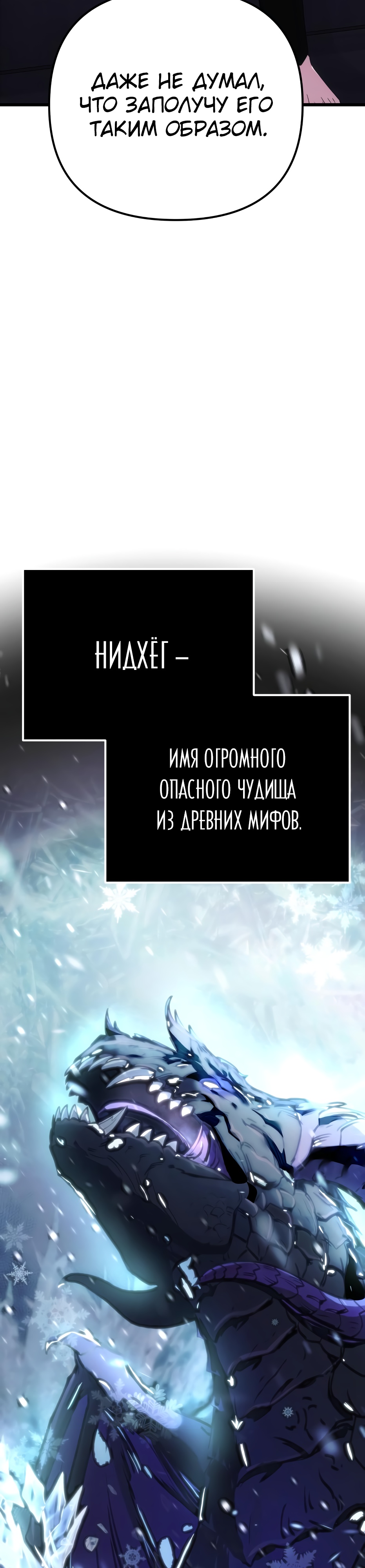 ДАЖЕ НЕ ДУМАЛ, ЧТО ЗАПОЛУЧУ ЕГО ТАКИМ ОБРАЗОМ.

НИДХЁГ –

ИМЯ ОГРОМНОГО ОПАСНОГО ЧУДИЩА ИЗ ДРЕВНИХ МИФОВ.